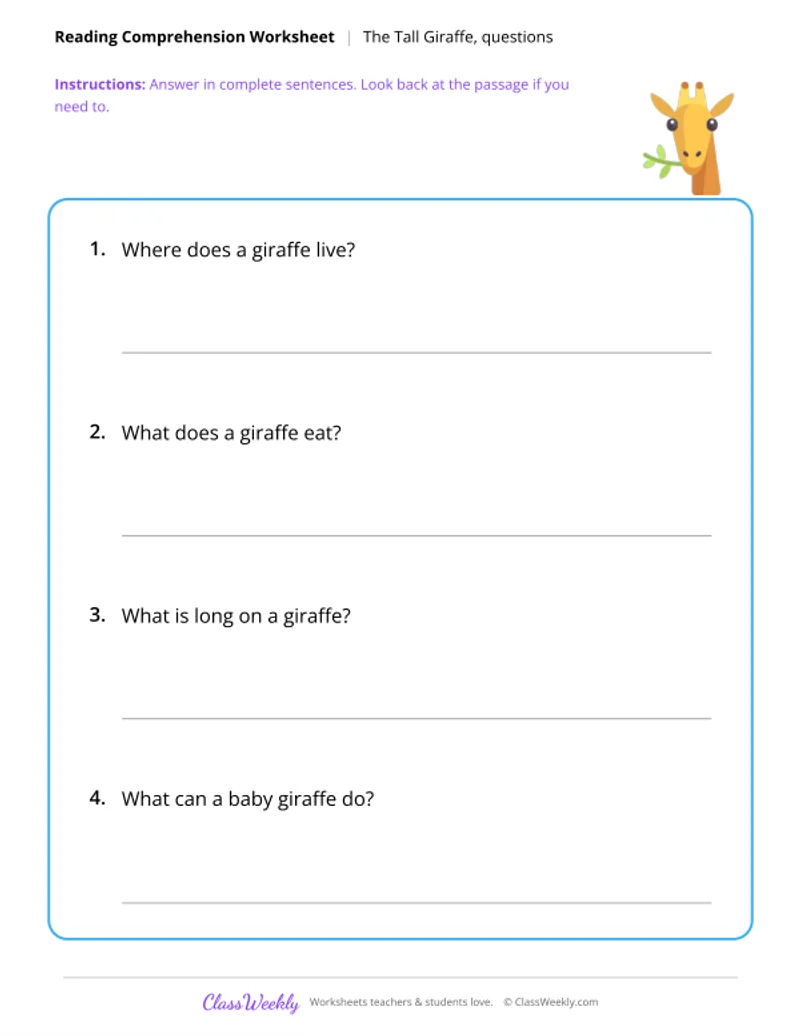 Reading Comprehension Worksheet | The Tall Giraffe, questions

Instructions: Answer in complete sentences. Look back at the passage if you need to.

1. Where does a giraffe live?

2. What does a giraffe eat?

3. What is long on a giraffe?

4. What can a baby giraffe do?

ClassWeekly Worksheets teachers & students love. © ClassWeekly.com